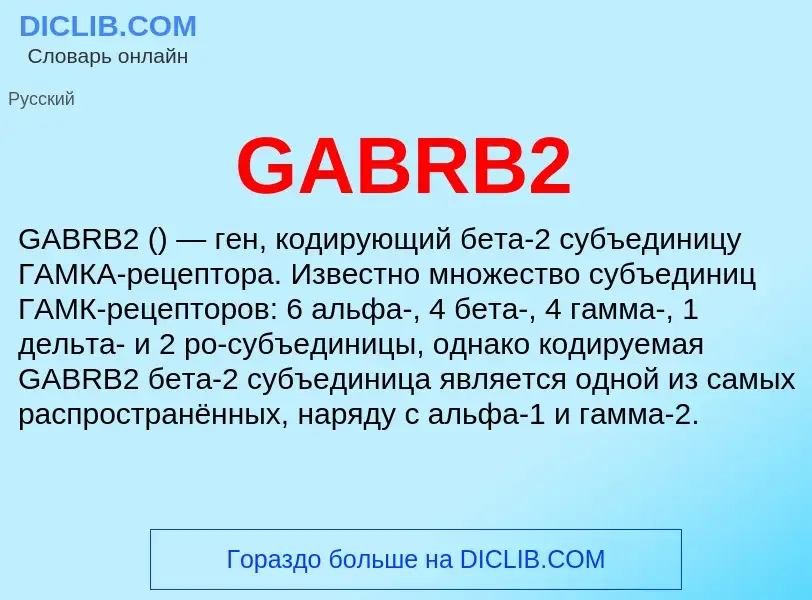 DICLIB.COM
Словарь онлайн

Русский

GABRB2

GABRB2 () — ген, кодирующий бета-2 субъединицу ГАМКА-рецептора. Известно множество субъединиц ГАМК-рецепторов: 6 альфа-, 4 бета-, 4 гамма-, 1 дельта- и 2 ро-субъединицы, однако кодируемая GABRB2 бета-2 субъединица является одной из самых распространённых, наряду с альфа-1 и гамма-2.

Гораздо больше на DICLIB.COM